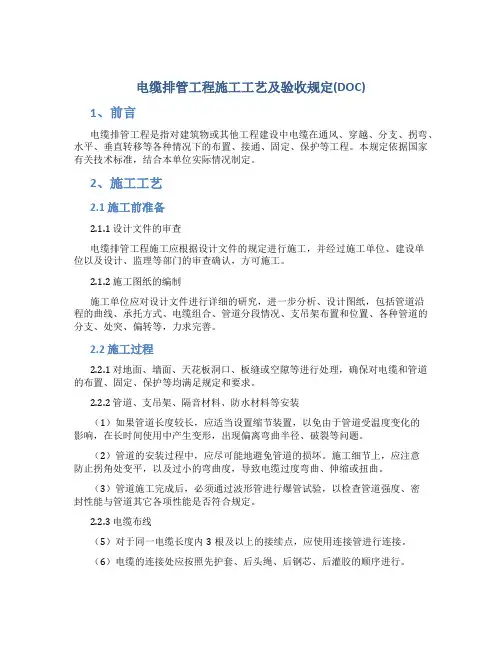 电缆排管工程施工工艺及验收规定(DOC)

1、前言

电缆排管工程是指对建筑物或其他工程建设中电缆在通风、穿越、分支、拐弯、水平、垂直转移等各种情况下的布置、接通、固定、保护等工程。本规定依据国家有关技术标准，结合本单位实际情况制定。

2、施工工艺

2.1 施工前准备

2.1.1 设计文件的审查

电缆排管工程施工应根据设计文件的规定进行施工，并经过施工单位、建设单位以及设计、监理等部门的审查确认，方可施工。

2.1.2 施工图纸的编制

施工单位应对设计文件进行详细的研究，进一步分析、设计图纸，包括管道沿程的曲线、承托方式、电缆组合、管道分段情况、支吊架布置和位置、各种管道的分支、处突、偏转等，力求完善。

2.2 施工过程

2.2.1 对地面、墙面、天花板洞口、板缝或空隙等进行处理，确保对电缆和管道的布置、固定、保护等均满足规定和要求。

2.2.2 管道、支吊架、隔音材料、防水材料等安装

（1）如果管道长度较长，应适当设置缩节装置，以免由于管道受温度变化的影响，在长时间使用中产生变形，出现偏离弯曲半径、破裂等问题。

（2）管道的安装过程中，应尽可能地避免管道的损坏。施工细节上，应注意防止拐角处变平，以及过小的弯曲度，导致电缆过度弯曲、伸缩或扭曲。

（3）管道施工完成后，必须通过波形管进行爆管试验，以检查管道强度、密封性能与管道其它各项性能是否符合规定。

2.2.3 电缆布线

（5）对于同一电缆长度内 3 根及以上的接续点，应使用连接管进行连接。

（6）电缆的连接处应按照先护套、后头绳、后钢芯、后灌胶的顺序进行。